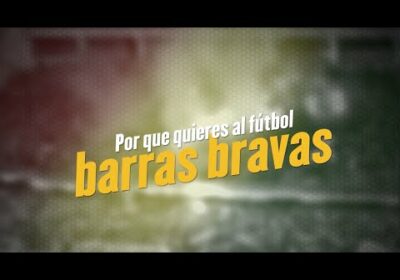 Por que quieres al fútbol
barras bravas